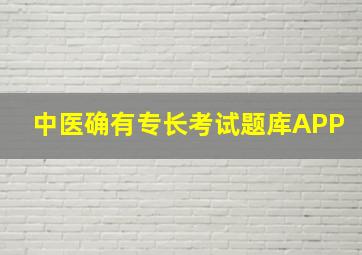 中医确有专长考试题库APP